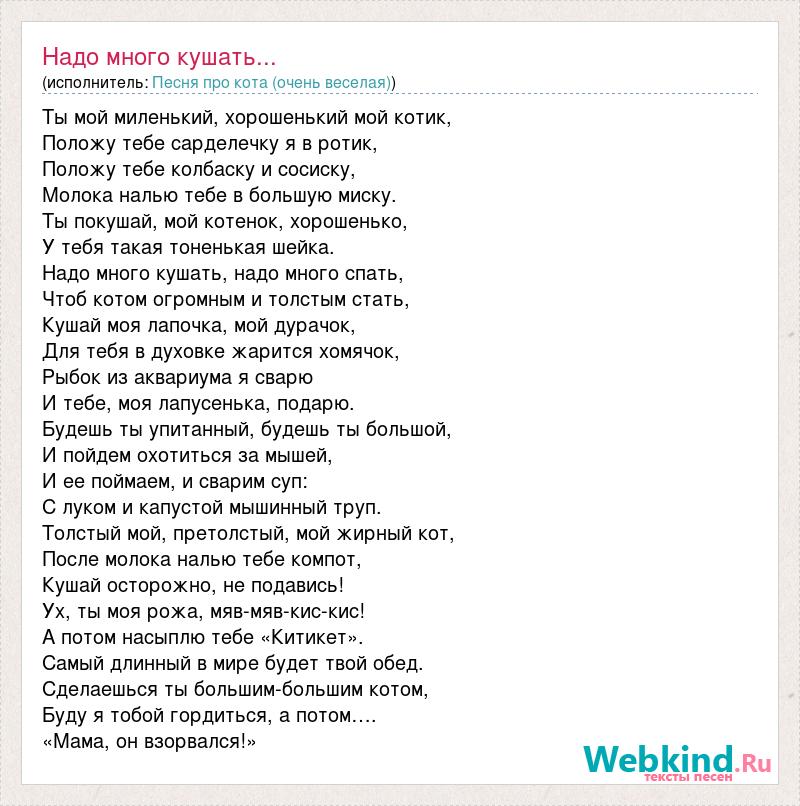 Надо много кушать...
(исполнитель: Песня про кота (очень веселая))

Ты мой миленький, хорошенький мой котик,
Положу тебе сарделечку я в ротик,
Положу тебе колбаску и сосиску,
Молока налью тебе в большую миску.
Ты покушай, мой котенок, хорошенько,
У тебя такая тоненькая шейка.
Надо много кушать, надо много спать,
Чтоб котом огромным и толстым стать,
Кушай моя лапочка, мой дурачок,
Для тебя в духовке жарится хомячок,
Рыбок из аквариума я сварю
И тебе, моя лапусенька, подарю.
Будешь ты упитанный, будешь ты большой,
И пойдем охотиться за мышей,
И ее поймаем, и сварим суп:
С луком и капустой мышинный труп.
Толстый мой, претолстый, мой жирный кот,
После молока налью тебе компот,
Кушай осторожно, не подавись!
Ух, ты моя рожа, мяв-мяв-кис-кис!
А потом насыплю тебе «Китикет».
Самый длинный в мире будет твой обед.
Сделаешься ты большим-большим котом,
Буду я тобой гордиться, а потом....
«Мама, он взорвался!»

Webkind.Ru
тексты песен